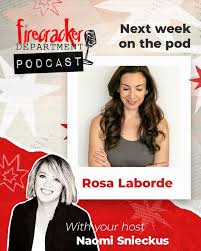 firecracker
DEPARTMENT
PODCAST

Next week on the pod

Rosa Laborde

With your host
Naomi Snieckus